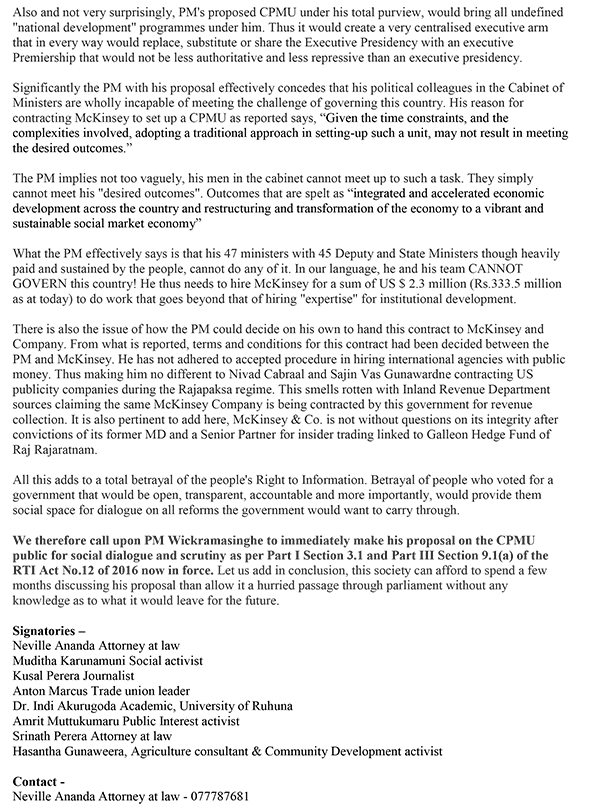 Also and not very surprisingly, PM's proposed CPMU under his total purview, would bring all undefined "national development" programmes under him. Thus it would create a very centralised executive arm that in every way would replace, substitute or share the Executive Presidency with an executive Premiership that would not be less authoritative and less repressive than an executive presidency.

Significantly the PM with his proposal effectively concedes that his political colleagues in the Cabinet of Ministers are wholly incapable of meeting the challenge of governing this country. His reason for contracting McKinsey to set up a CPMU as reported says, "Given the time constraints, and the complexities involved, adopting a traditional approach in setting-up such a unit, may not result in meeting the desired outcomes."

The PM implies not too vaguely, his men in the cabinet cannot meet up to such a task. They simply cannot meet his "desired outcomes". Outcomes that are spelt as "integrated and accelerated economic development across the country and restructuring and transformation of the economy to a vibrant and sustainable social market economy"

What the PM effectively says is that his 47 ministers with 45 Deputy and State Ministers though heavily paid and sustained by the people, cannot do any of it. In our language, he and his team CANNOT GOVERN this country! He thus needs to hire McKinsey for a sum of US $ 2.3 million (Rs.333.5 million as at today) to do work that goes beyond that of hiring "expertise" for institutional development.

There is also the issue of how the PM could decide on his own to hand this contract to McKinsey and Company. From what is reported, terms and conditions for this contract had been decided between the PM and McKinsey. He has not adhered to accepted procedure in hiring international agencies with public money. Thus making him no different to Nivad Cabraal and Sajin Vas Gunawardne contracting US publicity companies during the Rajapaksa regime. This smells rotten with Inland Revenue Department sources claiming the same McKinsey Company is being contracted by this government for revenue collection. It is also pertinent to add here, McKinsey & Co. is not without questions on its integrity after convictions of its former MD and a Senior Partner for insider trading linked to Galleon Hedge Fund of Raj Rajaratnam.

All this adds to a total betrayal of the people's Right to Information. Betrayal of people who voted for a government that would be open, transparent, accountable and more importantly, would provide them social space for dialogue on all reforms the government would want to carry through.

We therefore call upon PM Wickramasinghe to immediately make his proposal on the CPMU public for social dialogue and scrutiny as per Part I Section 3.1 and Part III Section 9.1(a) of the RTI Act No.12 of 2016 now in force. Let us add in conclusion, this society can afford to spend a few months discussing his proposal than allow it a hurried passage through parliament without any knowledge as to what it would leave for the future.

Signatories –
Neville Ananda Attorney at law
Muditha Karunamuni Social activist
Kusal Perera Journalist
Anton Marcus Trade union leader
Dr. Indi Akurugoda Academic, University of Ruhuna
Amrit Muttukumaru Public Interest activist
Srinath Perera Attorney at law
Hasantha Gunaweera, Agriculture consultant & Community Development activist

Contact -
Neville Ananda Attorney at law - 077787681